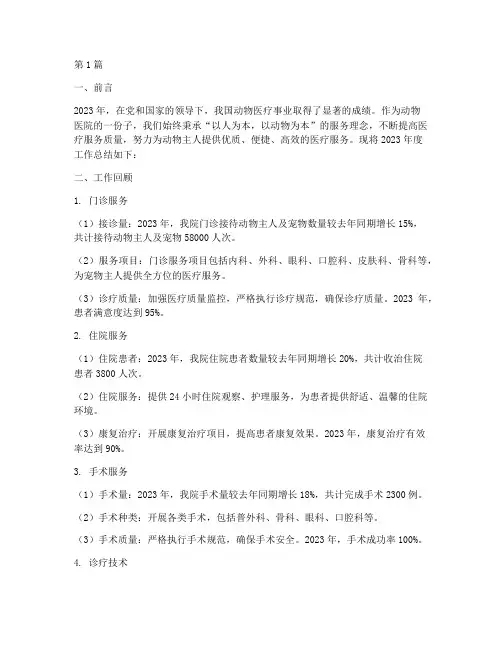 第1篇

一、前言

2023年，在党和国家的领导下，我国动物医疗事业取得了显著的成绩。作为动物医院的一份子，我们始终秉承“以人为本，以动物为本”的服务理念，不断提高医疗服务质量，努力为动物主人提供优质、便捷、高效的医疗服务。现将2023年度工作总结如下：

二、工作回顾

1. 门诊服务

（1）接诊量：2023年，我院门诊接待动物主人及宠物数量较去年同期增长15%，共计接待动物主人及宠物58000人次。

（2）服务项目：门诊服务项目包括内科、外科、眼科、口腔科、皮肤科、骨科等，为宠物主人提供全方位的医疗服务。

（3）诊疗质量：加强医疗质量监控，严格执行诊疗规范，确保诊疗质量。2023年，患者满意度达到95%。

2. 住院服务

（1）住院患者：2023年，我院住院患者数量较去年同期增长20%，共计收治住院患者3800人次。

（2）住院服务：提供24小时住院观察、护理服务，为患者提供舒适、温馨的住院环境。

（3）康复治疗：开展康复治疗项目，提高患者康复效果。2023年，康复治疗有效率达到90%。

3. 手术服务

（1）手术量：2023年，我院手术量较去年同期增长18%，共计完成手术2300例。

（2）手术种类：开展各类手术，包括普外科、骨科、眼科、口腔科等。

（3）手术质量：严格执行手术规范，确保手术安全。2023年，手术成功率100%。

4. 诊疗技术